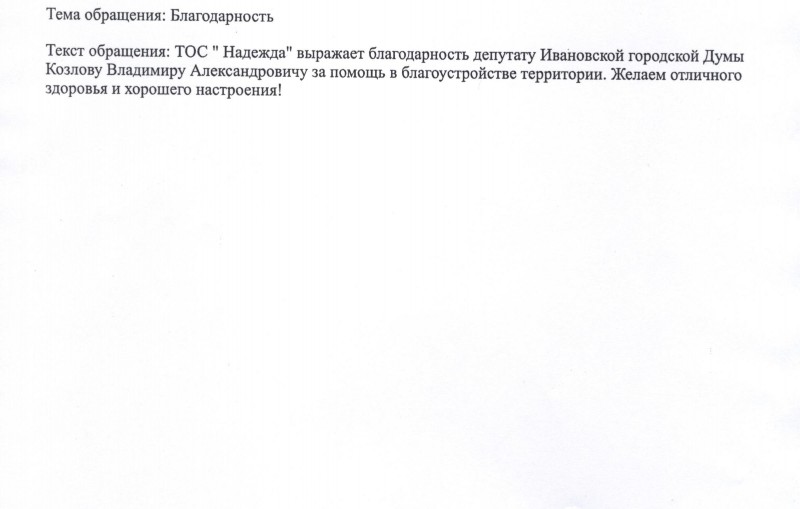 Тема обращения: Благодарность

Текст обращения: ТОС " Надежда" выражает благодарность депутату Ивановской городской Думы Козлову Владимиру Александровичу за помощь в благоустройстве территории. Желаем отличного здоровья и хорошего настроения!